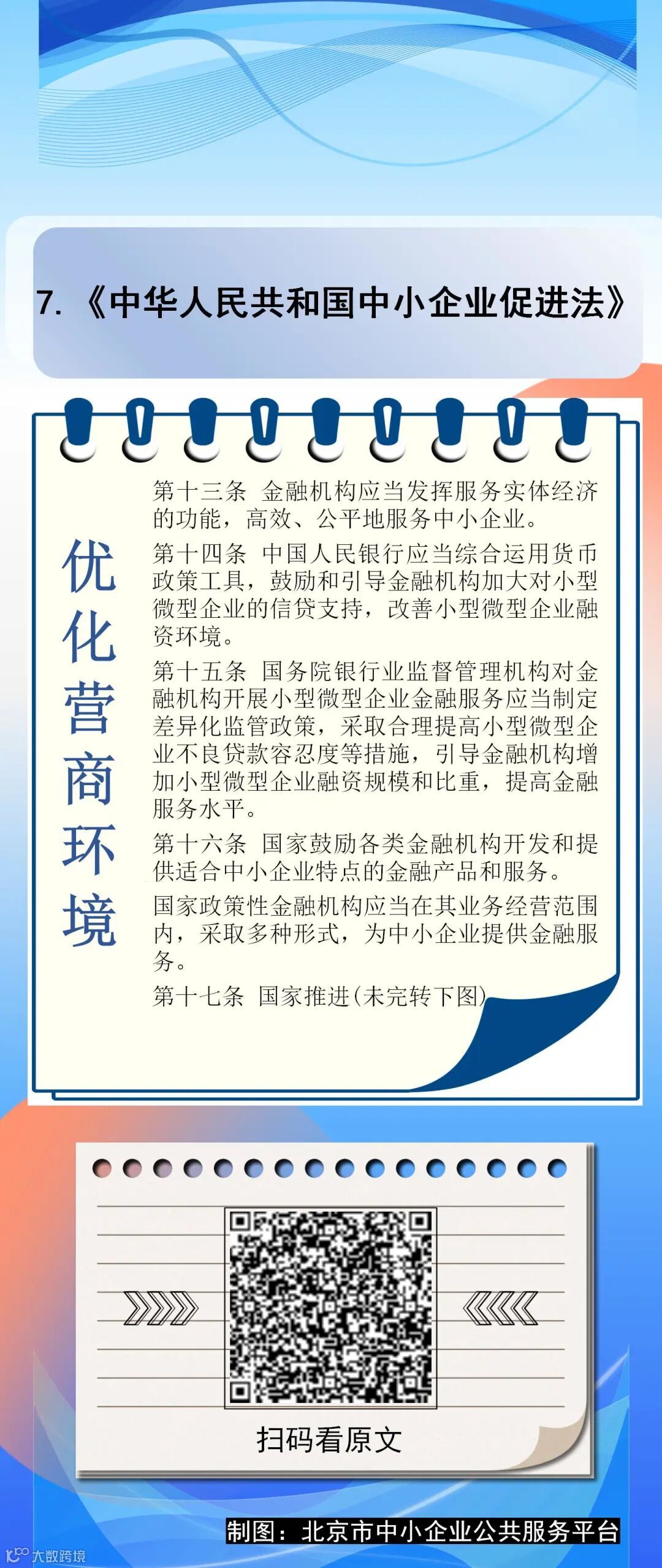 7.《中华人民共和国中小企业促进法》

优化营商环境

第十三条 金融机构应当发挥服务实体经济的功能，高效、公平地服务中小企业。

第十四条 中国人民银行应当综合运用货币政策工具，鼓励和引导金融机构加大对小型微型企业的信贷支持，改善小型微型企业融资环境。

第十五条 国务院银行业监督管理机构对金融机构开展小型微型企业金融服务应当制定差异化监管政策，采取合理提高小型微型企业不良贷款容忍度等措施，引导金融机构增加小型微型企业融资规模和比重，提高金融服务水平。

第十六条 国家鼓励各类金融机构开发和提供适合中小企业特点的金融产品和服务。

国家政策性金融机构应当在其业务经营范围内，采取多种形式，为中小企业提供金融服务。

第十七条 国家推进(未完转下图)

扫码看原文

制图：北京市中小企业公共服务平台

大数跨境